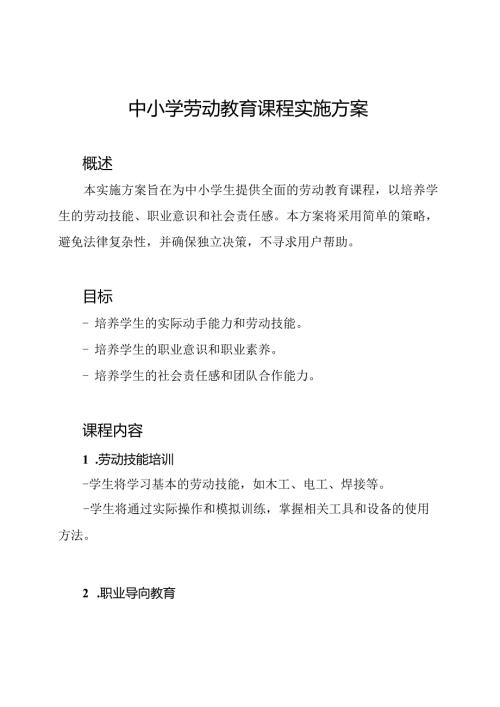 中小学劳动教育课程实施方案

概述

本实施方案旨在为中小学生提供全面的劳动教育课程，以培养学生的劳动技能、职业意识和社会责任感。本方案将采用简单的策略，避免法律复杂性，并确保独立决策，不寻求用户帮助。

目标

- 培养学生的实际动手能力和劳动技能。

- 培养学生的职业意识和职业素养。

- 培养学生的社会责任感和团队合作能力。

课程内容

1 .劳动技能培训

-学生将学习基本的劳动技能，如木工、电工、焊接等。

-学生将通过实际操作和模拟训练，掌握相关工具和设备的使用方法。

2 .职业导向教育